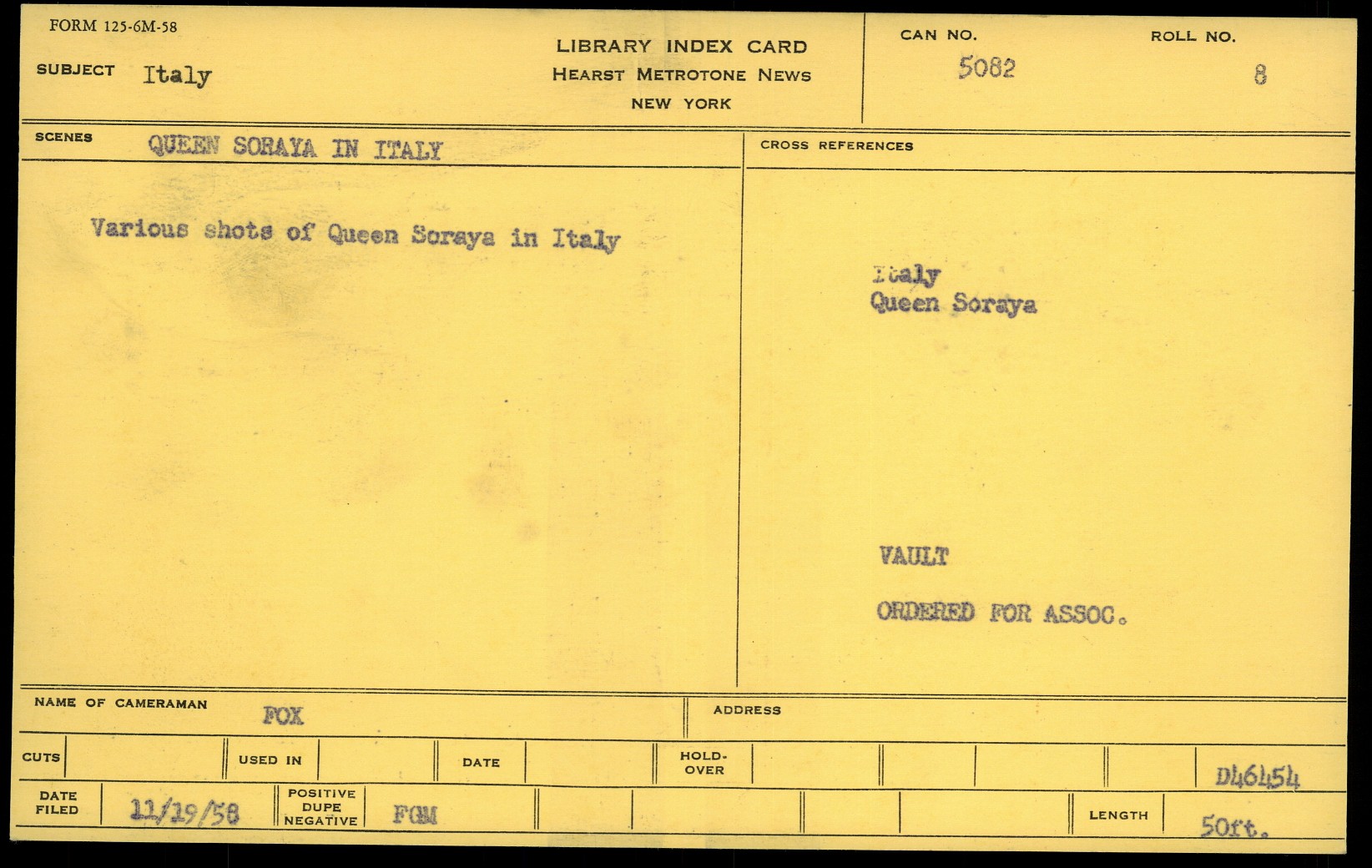 FORM 125-6M-58

SUBJECT Italy

LIBRARY INDEX CARD
HEARST METROTONE NEWS
NEW YORK

CAN NO.
5082

ROLL NO.
8

SCENES QUEEN SORAYA IN ITALY

Various shots of Queen Soraya in Italy

CROSS REFERENCES

Italy
Queen Soraya

VAULT

ORDERED FOR ASSOC.

NAME OF CAMERAMAN FOX

ADDRESS

CUTS

USED IN

DATE

HOLD-OVER

D46454

DATE FILED 11/19/58

POSITIVE DUPE NEGATIVE FGM

LENGTH 50ft.